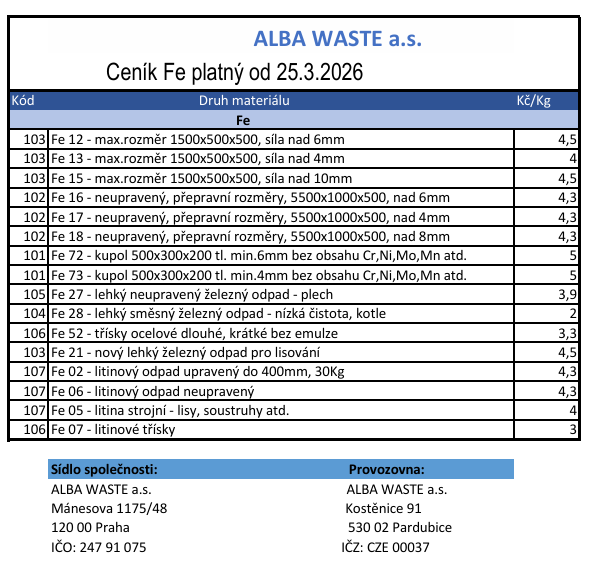 ALBA WASTE a.s.

Ceník Fe platný od 25.3.2026

| Kód | Druh materiálu | Kč/Kg |
|---|---|---|
| | Fe | |
| 103 | Fe 12 - max.rozměr 1500x500x500, síla nad 6mm | 4,5 |
| 103 | Fe 13 - max.rozměr 1500x500x500, síla nad 4mm | 4 |
| 103 | Fe 15 - max.rozměr 1500x500x500, síla nad 10mm | 4,5 |
| 102 | Fe 16 - neupravený, přepravní rozměry, 5500x1000x500, nad 6mm | 4,3 |
| 102 | Fe 17 - neupravený, přepravní rozměry, 5500x1000x500, nad 4mm | 4,3 |
| 102 | Fe 18 - neupravený, přepravní rozměry, 5500x1000x500, nad 8mm | 4,3 |
| 101 | Fe 72 - kupol 500x300x200 tl. min.6mm bez obsahu Cr,Ni,Mo,Mn atd. | 5 |
| 101 | Fe 73 - kupol 500x300x200 tl. min.4mm bez obsahu Cr,Ni,Mo,Mn atd. | 5 |
| 105 | Fe 27 - lehký neupravený železný odpad - plech | 3,9 |
| 104 | Fe 28 - lehký směsný železný odpad - nízká čistota, kotle | 2 |
| 106 | Fe 52 - třísky ocelové dlouhé, krátké bez emulze | 3,3 |
| 103 | Fe 21 - nový lehký železný odpad pro lisování | 4,5 |
| 107 | Fe 02 - litinový odpad upravený do 400mm, 30Kg | 4,3 |
| 107 | Fe 06 - litinový odpad neupravený | 4,3 |
| 107 | Fe 05 - litina strojní - lisy, soustruhy atd. | 4 |
| 106 | Fe 07 - litinové třísky | 3 |

Sídlo společnosti:
ALBA WASTE a.s.
Mánesova 1175/48
120 00 Praha
IČO: 247 91 075

Provozovna:
ALBA WASTE a.s.
Kostěnice 91
530 02 Pardubice
IČZ: CZE 00037